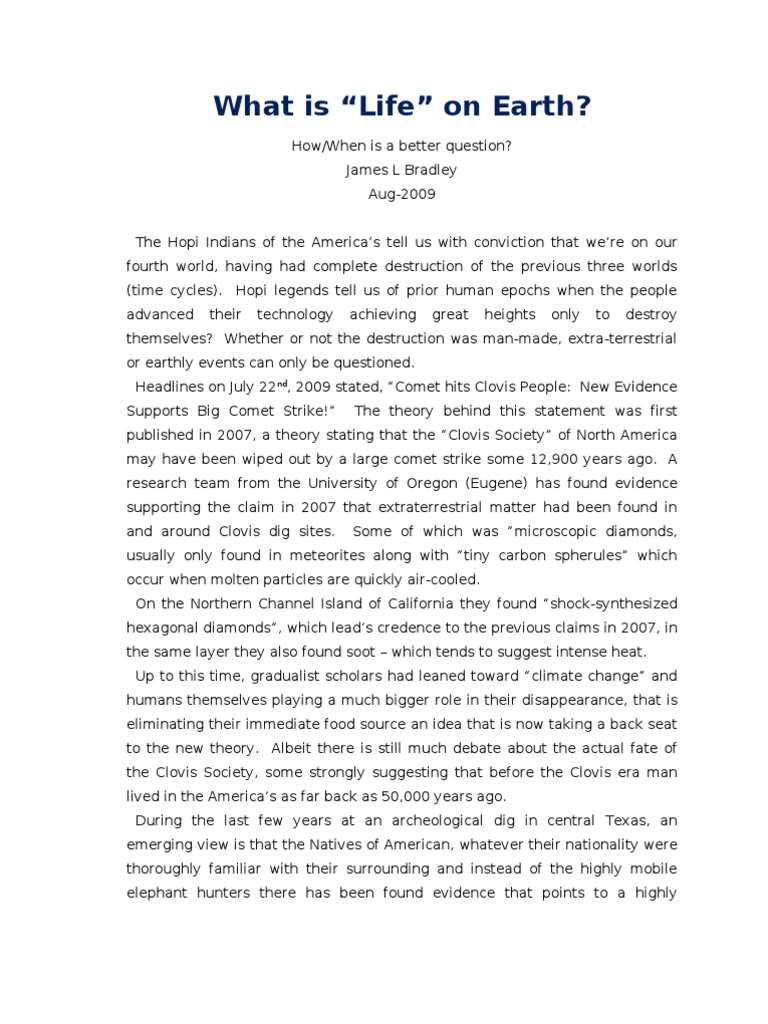 What is “Life” on Earth?

How/When is a better question?
James L Bradley
Aug-2009

The Hopi Indians of the America’s tell us with conviction that we’re on our fourth world, having had complete destruction of the previous three worlds (time cycles). Hopi legends tell us of prior human epochs when the people advanced their technology achieving great heights only to destroy themselves? Whether or not the destruction was man-made, extra-terrestrial or earthly events can only be questioned.

Headlines on July 22$^{nd}$, 2009 stated, “Comet hits Clovis People: New Evidence Supports Big Comet Strike!” The theory behind this statement was first published in 2007, a theory stating that the “Clovis Society” of North America may have been wiped out by a large comet strike some 12,900 years ago. A research team from the University of Oregon (Eugene) has found evidence supporting the claim in 2007 that extraterrestrial matter had been found in and around Clovis dig sites. Some of which was “microscopic diamonds, usually only found in meteorites along with “tiny carbon spherules” which occur when molten particles are quickly air-cooled.

On the Northern Channel Island of California they found “shock-synthesized hexagonal diamonds”, which lead’s credence to the previous claims in 2007, in the same layer they also found soot – which tends to suggest intense heat.

Up to this time, gradualist scholars had leaned toward “climate change” and humans themselves playing a much bigger role in their disappearance, that is eliminating their immediate food source an idea that is now taking a back seat to the new theory. Albeit there is still much debate about the actual fate of the Clovis Society, some strongly suggesting that before the Clovis era man lived in the America’s as far back as 50,000 years ago.

During the last few years at an archeological dig in central Texas, an emerging view is that the Natives of American, whatever their nationality were thoroughly familiar with their surrounding and instead of the highly mobile elephant hunters there has been found evidence that points to a highly